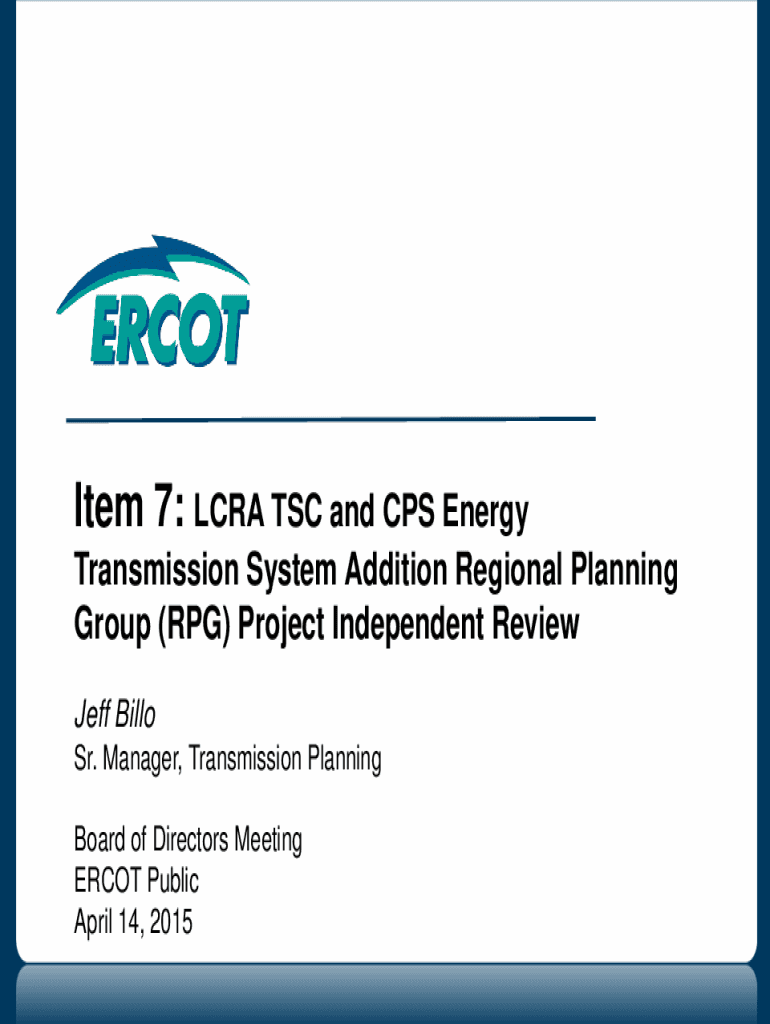 ERCOT

Item 7: LCRA TSC and CPS Energy Transmission System Addition Regional Planning Group (RPG) Project Independent Review

Jeff Billo
Sr. Manager, Transmission Planning

Board of Directors Meeting
ERCOT Public
April 14, 2015